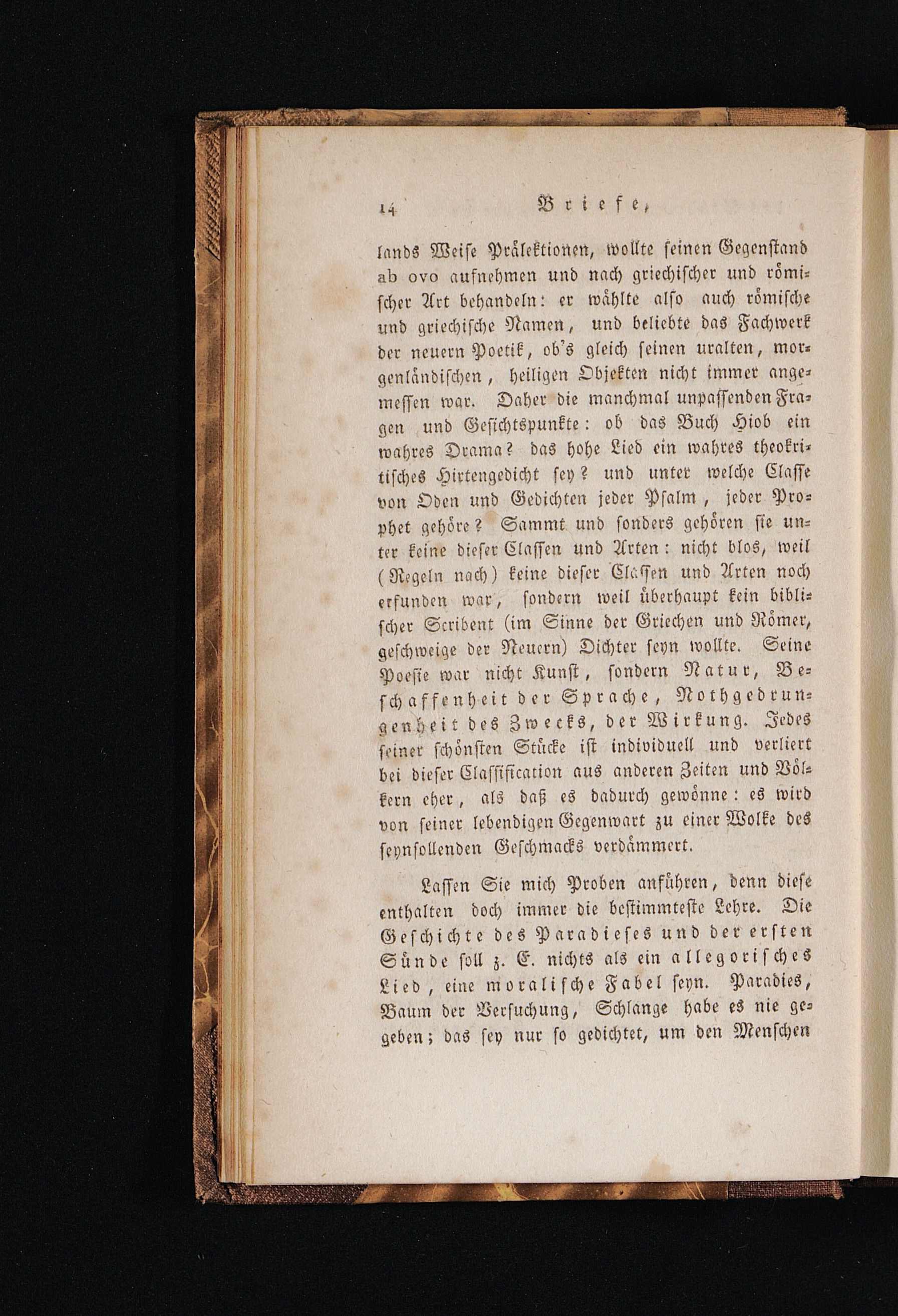 14 Briefe,

lands Weise Prälektionen, wollte seinen Gegenstand ab ovo aufnehmen und nach griechischer und römischer Art behandeln: er wählte also auch römische und griechische Namen, und beliebte das Fachwerk der neuern Poetik, ob's gleich seinen uralten, morgenländischen, heiligen Objekten nicht immer angemessen war. Daher die manchmal unpassenden Fragen und Gesichtspunkte: ob das Buch Hiob ein wahres Drama? das hohe Lied ein wahres theokritisches Hirtengedicht sey? und unter welche Classe von Oden und Gedichten jeder Psalm, jeder Prophet gehöre? Sammt und sonders gehören sie unter keine dieser Classen und Arten: nicht blos, weil (Regeln nach) keine dieser Classen und Arten noch erfunden war, sondern weil überhaupt kein biblischer Scribent (im Sinne der Griechen und Römer, geschweige der Neuern) Dichter seyn wollte. Seine Poesie war nicht Kunst, sondern Natur, Beschaffenheit der Sprache, Nothgedrungenheit des Zwecks, der Wirkung. Jedes seiner schönsten Stücke ist individuell und verliert bei dieser Classification aus anderen Zeiten und Völkern eher, als daß es dadurch gewönne: es wird von seiner lebendigen Gegenwart zu einer Wolke des seynsollenden Geschmacks verdämmert.

Lassen Sie mich Proben anführen, denn diese enthalten doch immer die bestimmteste Lehre. Die Geschichte des Paradieses und der ersten Sünde soll z. E. nichts als ein allegorisches Lied, eine moralische Fabel seyn. Paradies, Baum der Versuchung, Schlange habe es nie gegeben; das sey nur so gedichtet, um den Menschen